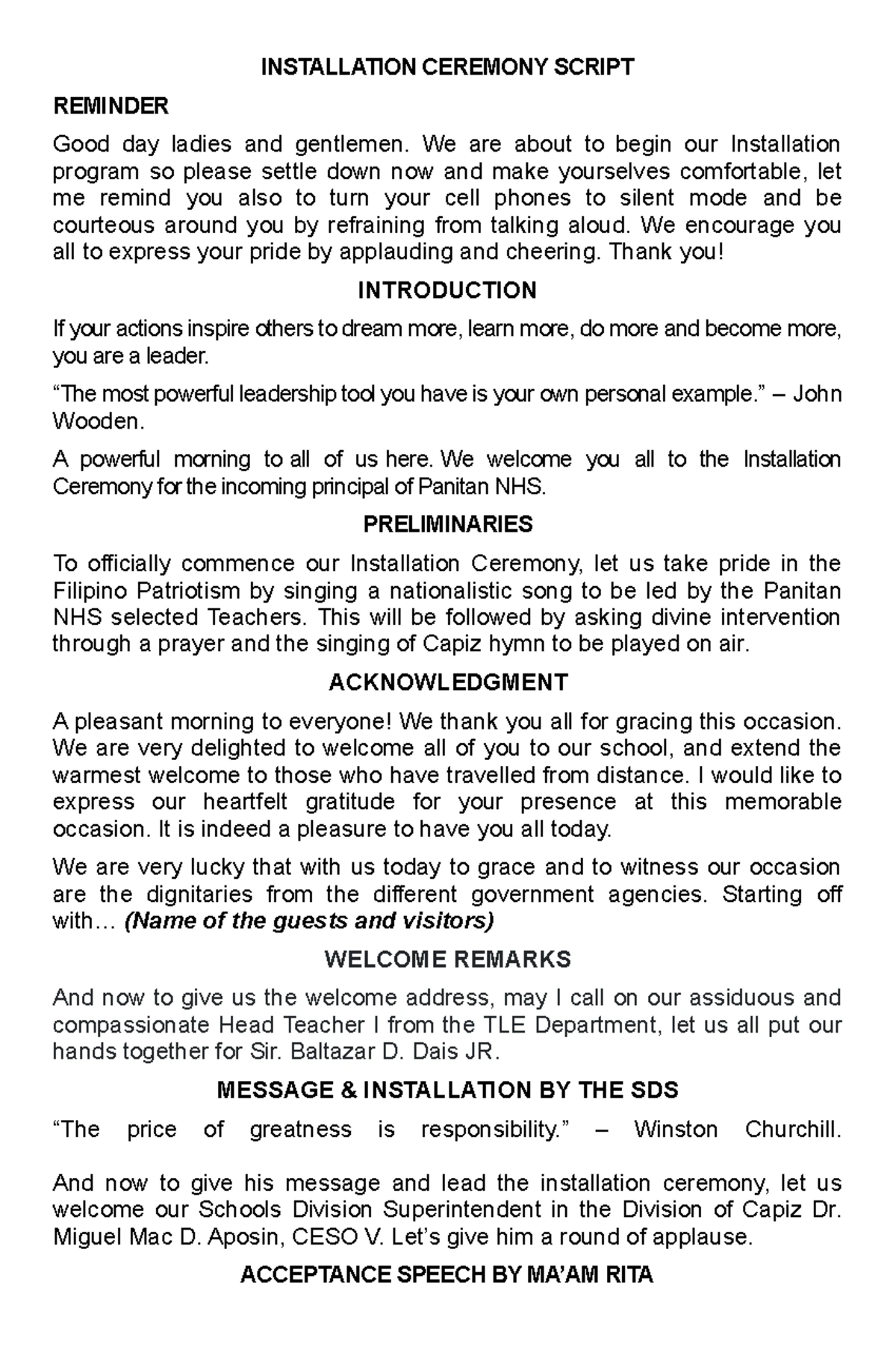 INSTALLATION CEREMONY SCRIPT

REMINDER

Good day ladies and gentlemen. We are about to begin our Installation program so please settle down now and make yourselves comfortable, let me remind you also to turn your cell phones to silent mode and be courteous around you by refraining from talking aloud. We encourage you all to express your pride by applauding and cheering. Thank you!

INTRODUCTION

If your actions inspire others to dream more, learn more, do more and become more, you are a leader.

“The most powerful leadership tool you have is your own personal example.” – John Wooden.

A powerful morning to all of us here. We welcome you all to the Installation Ceremony for the incoming principal of Panitan NHS.

PRELIMINARIES

To officially commence our Installation Ceremony, let us take pride in the Filipino Patriotism by singing a nationalistic song to be led by the Panitan NHS selected Teachers. This will be followed by asking divine intervention through a prayer and the singing of Capiz hymn to be played on air.

ACKNOWLEDGMENT

A pleasant morning to everyone! We thank you all for gracing this occasion. We are very delighted to welcome all of you to our school, and extend the warmest welcome to those who have travelled from distance. I would like to express our heartfelt gratitude for your presence at this memorable occasion. It is indeed a pleasure to have you all today.

We are very lucky that with us today to grace and to witness our occasion are the dignitaries from the different government agencies. Starting off with… (Name of the guests and visitors)

WELCOME REMARKS

And now to give us the welcome address, may I call on our assiduous and compassionate Head Teacher I from the TLE Department, let us all put our hands together for Sir. Baltazar D. Dais JR.

MESSAGE & INSTALLATION BY THE SDS

“The price of greatness is responsibility.” – Winston Churchill.

And now to give his message and lead the installation ceremony, let us welcome our Schools Division Superintendent in the Division of Capiz Dr. Miguel Mac D. Aposin, CESO V. Let’s give him a round of applause.

ACCEPTANCE SPEECH BY MA’AM RITA